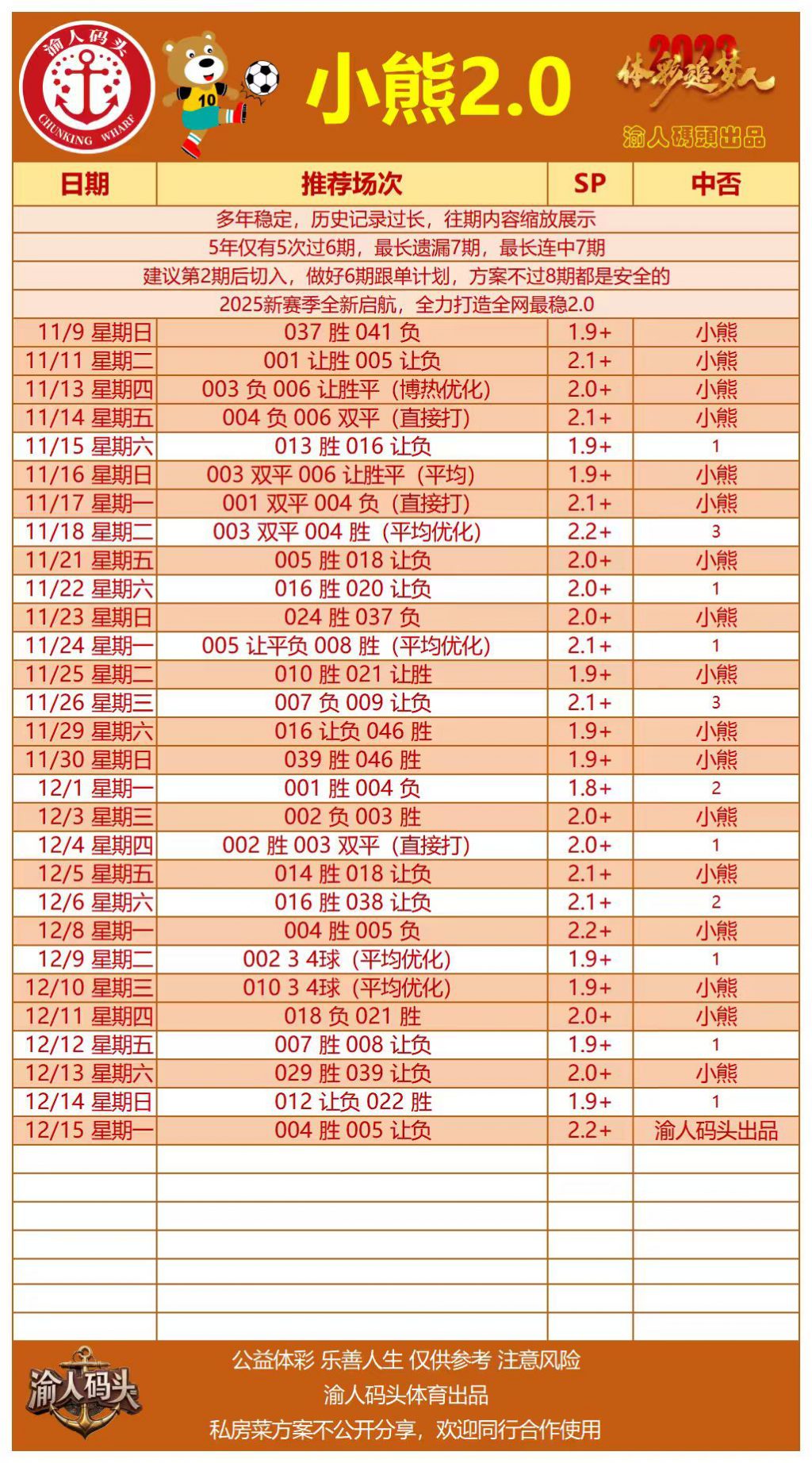 渝人码头
CHUNKING WHARF

10

小熊2.0

2023
体彩追梦人
渝人码头出品

| 日期 | 推荐场次 | SP | 中否 |
|---|---|---|---|
| 多年稳定，历史记录过长，往期内容缩放展示 | | | |
| 5年仅有5次过6期，最长遗漏7期，最长连中7期 | | | |
| 建议第2期后切入，做好6期跟单计划，方案不过8期都是安全的 | | | |
| 2025新赛季全新启航，全力打造全网最稳2.0 | | | |
| 11/9 星期日 | 037 胜 041 负 | 1.9+ | 小熊 |
| 11/11 星期二 | 001 让胜 005 让负 | 2.1+ | 小熊 |
| 11/13 星期四 | 003 负 006 让胜平（博热优化） | 2.0+ | 小熊 |
| 11/14 星期五 | 004 负 006 双平（直接打） | 2.1+ | 小熊 |
| 11/15 星期六 | 013 胜 016 让负 | 1.9+ | 1 |
| 11/16 星期日 | 003 双平 006 让胜平（平均） | 1.9+ | 小熊 |
| 11/17 星期一 | 001 双平 004 负（直接打） | 2.1+ | 小熊 |
| 11/18 星期二 | 003 双平 004 胜（平均优化） | 2.2+ | 3 |
| 11/21 星期五 | 005 胜 018 让负 | 2.0+ | 小熊 |
| 11/22 星期六 | 016 胜 020 让负 | 2.0+ | 1 |
| 11/23 星期日 | 024 胜 037 负 | 2.0+ | 小熊 |
| 11/24 星期一 | 005 让平负 008 胜（平均优化） | 2.1+ | 1 |
| 11/25 星期二 | 010 胜 021 让胜 | 1.9+ | 小熊 |
| 11/26 星期三 | 007 负 009 让负 | 2.1+ | 3 |
| 11/29 星期六 | 016 让负 046 胜 | 1.9+ | 小熊 |
| 11/30 星期日 | 039 胜 046 胜 | 1.9+ | 小熊 |
| 12/1 星期一 | 001 胜 004 负 | 1.8+ | 2 |
| 12/3 星期三 | 002 负 003 胜 | 2.0+ | 小熊 |
| 12/4 星期四 | 002 胜 003 双平（直接打） | 2.0+ | 1 |
| 12/5 星期五 | 014 胜 018 让负 | 2.1+ | 小熊 |
| 12/6 星期六 | 016 胜 038 让负 | 2.1+ | 2 |
| 12/8 星期一 | 004 胜 005 负 | 2.2+ | 小熊 |
| 12/9 星期二 | 002 3 4球（平均优化） | 1.9+ | 1 |
| 12/10 星期三 | 010 3 4球（平均优化） | 1.9+ | 小熊 |
| 12/11 星期四 | 018 负 021 胜 | 2.0+ | 小熊 |
| 12/12 星期五 | 007 胜 008 让负 | 1.9+ | 1 |
| 12/13 星期六 | 029 胜 039 让负 | 2.0+ | 小熊 |
| 12/14 星期日 | 012 让负 022 胜 | 1.9+ | 1 |
| 12/15 星期一 | 004 胜 005 让负 | 2.2+ | 渝人码头出品 |

渝人码头

公益体彩 乐善人生 仅供参考 注意风险
渝人码头体育出品
私房菜方案不公开分享，欢迎同行合作使用